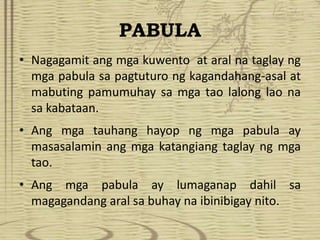 PABULA

• Nagagamit ang mga kuwento at aral na taglay ng mga pabula sa pagtuturo ng kagandahang-asal at mabuting pamumuhay sa mga tao lalong lao na sa kabataan.

• Ang mga tauhang hayop ng mga pabula ay masasalamin ang mga katangiang taglay ng mga tao.

• Ang mga pabula ay lumaganap dahil sa magagandang aral sa buhay na ibinibigay nito.